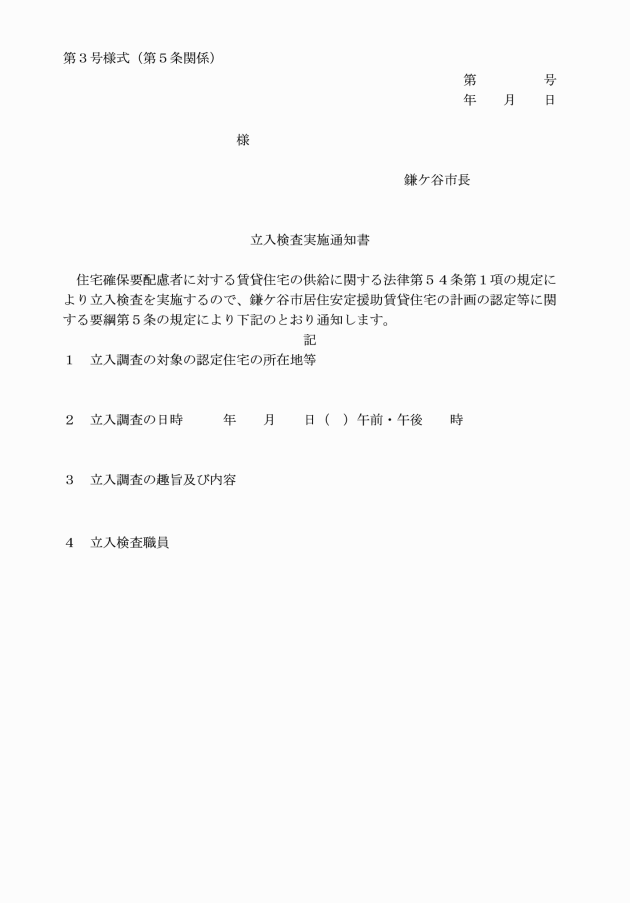 第３号様式（第５条関係）

第　　　号
年　月　日

様

鎌ケ谷市長

立入検査実施通知書

住宅確保要配慮者に対する賃貸住宅の供給に関する法律第５４条第１項の規定により立入検査を実施するので、鎌ケ谷市居住安定援助賃貸住宅の計画の認定等に関する要綱第５条の規定により下記のとおり通知します。

記

１　立入調査の対象の認定住宅の所在地等

２　立入調査の日時　　年　月　日（　）午前・午後　時

３　立入調査の趣旨及び内容

４　立入検査職員